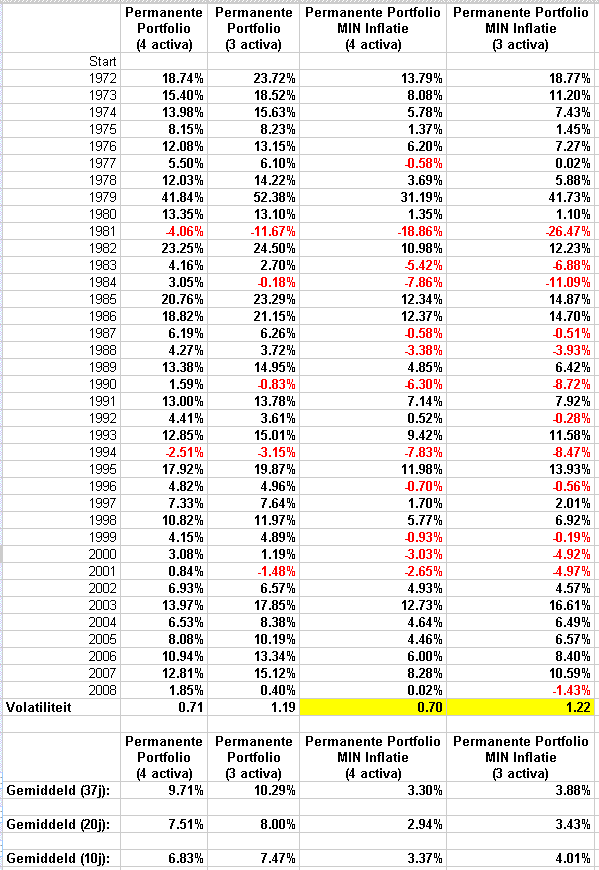 |  | Permanente Portfolio (4 activa) | Permanente Portfolio (3 activa) | Permanente Portfolio MIN Inflatie (4 activa) | Permanente Portfolio MIN Inflatie (3 activa) |
|---|---|---|---|---|
| Start | | | | |
| 1972 | 18.74% | 23.72% | 13.79% | 18.77% |
| 1973 | 15.40% | 18.52% | 8.08% | 11.20% |
| 1974 | 13.98% | 15.63% | 5.78% | 7.43% |
| 1975 | 8.15% | 8.23% | 1.37% | 1.45% |
| 1976 | 12.08% | 13.15% | 6.20% | 7.27% |
| 1977 | 5.50% | 6.10% | -0.58% | 0.02% |
| 1978 | 12.03% | 14.22% | 3.69% | 5.88% |
| 1979 | 41.84% | 52.38% | 31.19% | 41.73% |
| 1980 | 13.35% | 13.10% | 1.35% | 1.10% |
| 1981 | -4.06% | -11.67% | -18.86% | -26.47% |
| 1982 | 23.25% | 24.50% | 10.98% | 12.23% |
| 1983 | 4.16% | 2.70% | -5.42% | -6.88% |
| 1984 | 3.05% | -0.18% | -7.86% | -11.09% |
| 1985 | 20.76% | 23.29% | 12.34% | 14.87% |
| 1986 | 18.82% | 21.15% | 12.37% | 14.70% |
| 1987 | 6.19% | 6.26% | -0.58% | -0.51% |
| 1988 | 4.27% | 3.72% | -3.38% | -3.93% |
| 1989 | 13.38% | 14.95% | 4.85% | 6.42% |
| 1990 | 1.59% | -0.83% | -6.30% | -8.72% |
| 1991 | 13.00% | 13.78% | 7.14% | 7.92% |
| 1992 | 4.41% | 3.61% | 0.52% | -0.28% |
| 1993 | 12.85% | 15.01% | 9.42% | 11.58% |
| 1994 | -2.51% | -3.15% | -7.83% | -8.47% |
| 1995 | 17.92% | 19.87% | 11.98% | 13.93% |
| 1996 | 4.82% | 4.96% | -0.70% | -0.56% |
| 1997 | 7.33% | 7.64% | 1.70% | 2.01% |
| 1998 | 10.82% | 11.97% | 5.77% | 6.92% |
| 1999 | 4.15% | 4.89% | -0.93% | -0.19% |
| 2000 | 3.08% | 1.19% | -3.03% | -4.92% |
| 2001 | 0.84% | -1.48% | -2.65% | -4.97% |
| 2002 | 6.93% | 6.57% | 4.93% | 4.57% |
| 2003 | 13.97% | 17.85% | 12.73% | 16.61% |
| 2004 | 6.53% | 8.38% | 4.64% | 6.49% |
| 2005 | 8.08% | 10.19% | 4.46% | 6.57% |
| 2006 | 10.94% | 13.34% | 6.00% | 8.40% |
| 2007 | 12.81% | 15.12% | 8.28% | 10.59% |
| 2008 | 1.85% | 0.40% | 0.02% | -1.43% |
| Volatiliteit | 0.71 | 1.19 | 0.70 | 1.22 |

|  | Permanente Portfolio (4 activa) | Permanente Portfolio (3 activa) | Permanente Portfolio MIN Inflatie (4 activa) | Permanente Portfolio MIN Inflatie (3 activa) |
|---|---|---|---|---|
| Gemiddeld (37j): | 9.71% | 10.29% | 3.30% | 3.88% |
| Gemiddeld (20j): | 7.51% | 8.00% | 2.94% | 3.43% |
| Gemiddeld (10j): | 6.83% | 7.47% | 3.37% | 4.01% |